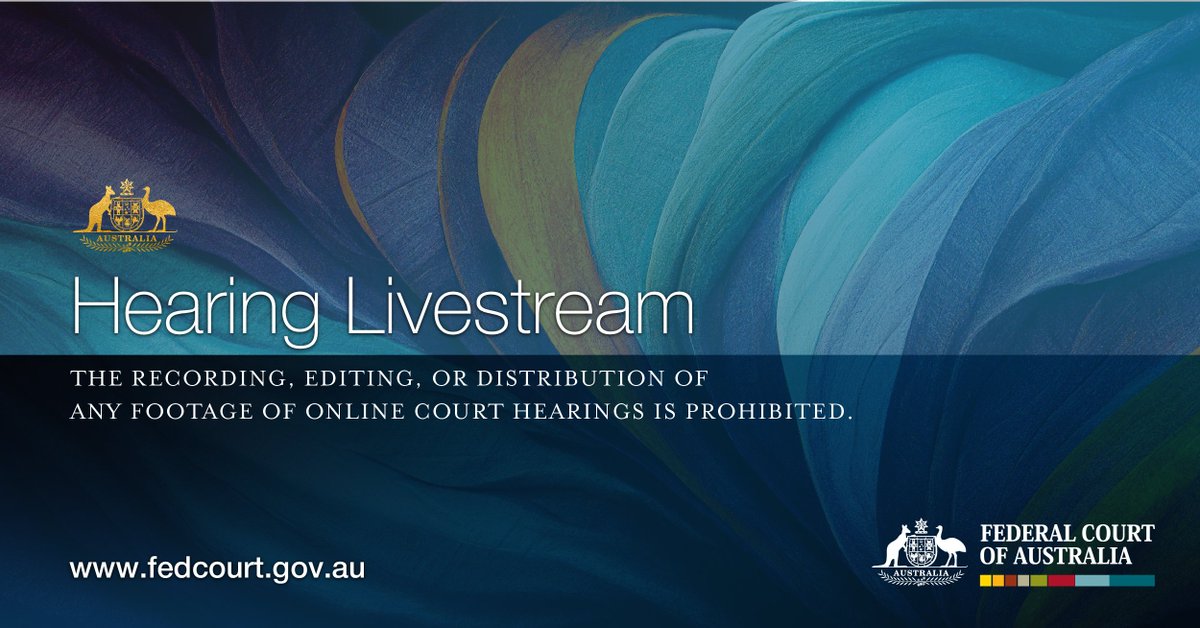 AUSTRALIA

Hearing Livestream

THE RECORDING, EDITING, OR DISTRIBUTION OF ANY FOOTAGE OF ONLINE COURT HEARINGS IS PROHIBITED.

www.fedcourt.gov.au

AUSTRALIA

FEDERAL COURT OF AUSTRALIA